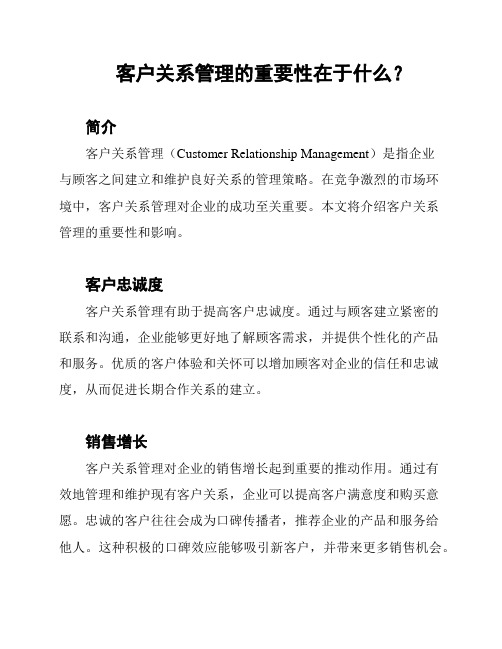 客户关系管理的重要性在于什么？

简介

客户关系管理（Customer Relationship Management）是指企业与顾客之间建立和维护良好关系的管理策略。在竞争激烈的市场环境中，客户关系管理对企业的成功至关重要。本文将介绍客户关系管理的重要性和影响。

客户忠诚度

客户关系管理有助于提高客户忠诚度。通过与顾客建立紧密的联系和沟通，企业能够更好地了解顾客需求，并提供个性化的产品和服务。优质的客户体验和关怀可以增加顾客对企业的信任和忠诚度，从而促进长期合作关系的建立。

销售增长

客户关系管理对企业的销售增长起到重要的推动作用。通过有效地管理和维护现有客户关系，企业可以提高客户满意度和购买意愿。忠诚的客户往往会成为口碑传播者，推荐企业的产品和服务给他人。这种积极的口碑效应能够吸引新客户，并带来更多销售机会。